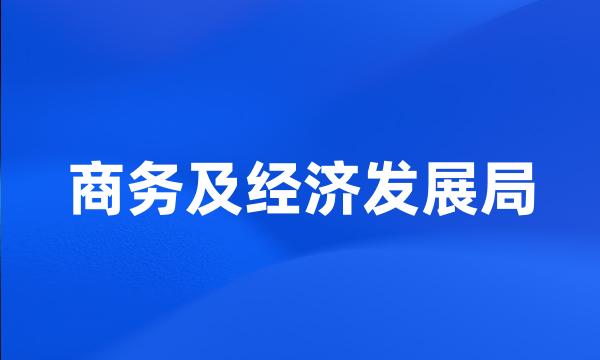 商务及经济发展局